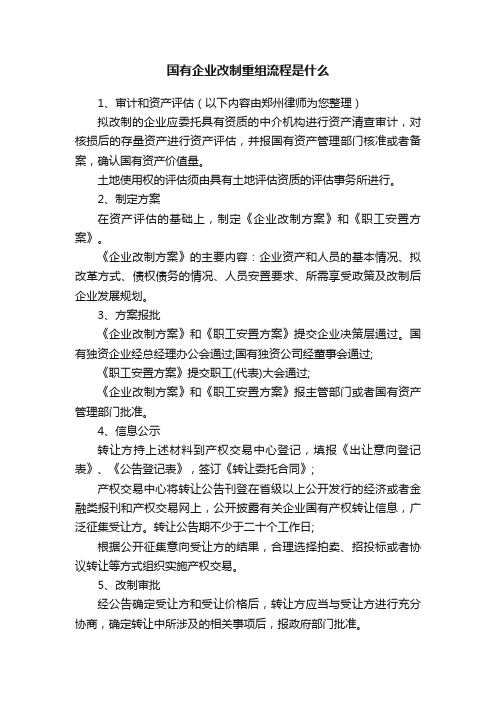 国有企业改制重组流程是什么

1、审计和资产评估（以下内容由郑州律师为您整理）

拟改制的企业应委托具有资质的中介机构进行资产清查审计，对核损后的存量资产进行资产评估，并报国有资产管理部门核准或者备案，确认国有资产价值量。

土地使用权的评估须由具有土地评估资质的评估事务所进行。

2、制定方案

在资产评估的基础上，制定《企业改制方案》和《职工安置方案》。

《企业改制方案》的主要内容：企业资产和人员的基本情况、拟改革方式、债权债务的情况、人员安置要求、所需享受政策及改制后企业发展规划。

3、方案报批

《企业改制方案》和《职工安置方案》提交企业决策层通过。国有独资企业经总经理办公会通过;国有独资公司经董事会通过;

《职工安置方案》提交职工(代表)大会通过;

《企业改制方案》和《职工安置方案》报主管部门或者国有资产管理部门批准。

4、信息公示

转让方持上述材料到产权交易中心登记，填报《出让意向登记表》、《公告登记表》，签订《转让委托合同》;

产权交易中心将转让公告刊登在省级以上公开发行的经济或者金融类报刊和产权交易网上，公开披露有关企业国有产权转让信息，广泛征集受让方。转让公告期不少于二十个工作日;

根据公开征集意向受让方的结果，合理选择拍卖、招投标或者协议转让等方式组织实施产权交易。

5、改制审批

经公告确定受让方和受让价格后，转让方应当与受让方进行充分协商，确定转让中所涉及的相关事项后，报政府部门批准。